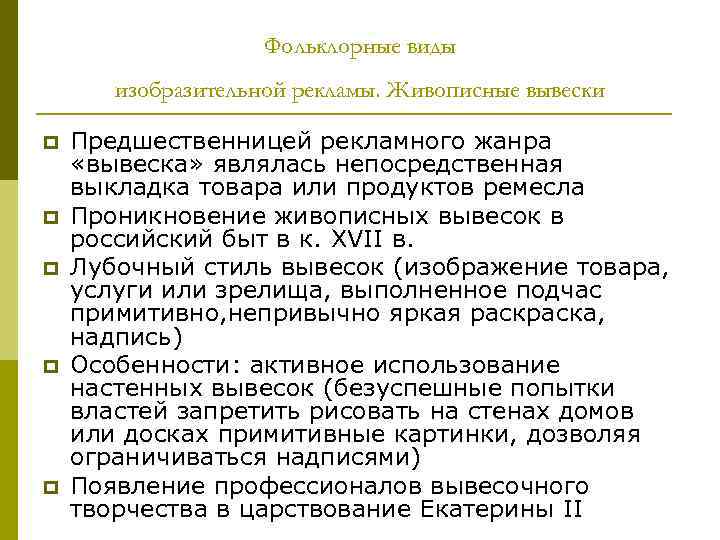 Фольклорные виды

изобразительной рекламы. Живописные вывески

Предшественницей рекламного жанра «вывеска» являлась непосредственная выкладка товара или продуктов ремесла

Проникновение живописных вывесок в российский быт в к. XVII в.

Лубочный стиль вывесок (изображение товара, услуги или зрелища, выполненное подчас примитивно,непривычно яркая раскраска, надпись)

Особенности: активное использование настенных вывесок (безуспешные попытки властей запретить рисовать на стенах домов или досках примитивные картинки, дозволяя ограничиваться надписями)

Появление профессионалов вывесочного творчества в царствование Екатерины II